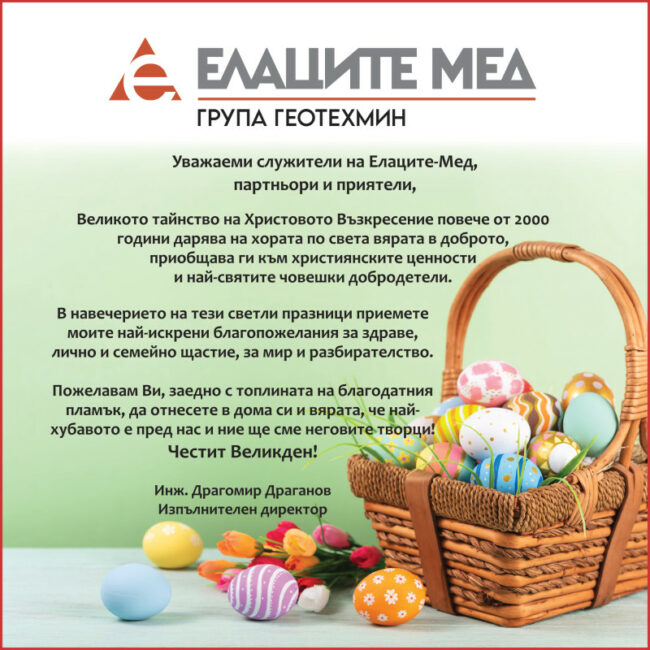 ЕЛАЦИТЕ МЕД
ГРУПА ГЕОТЕХМИН

Уважаеми служители на Елаците-Мед,
партньори и приятели,

Великото тайнство на Христовото Възкресение повече от 2000 години дарява на хората по света вярата в доброто, приобщава ги към християнските ценности и най-святите човешки добродетели.

В навечерието на тези светли празници приемете моите най-искрени благопожелания за здраве, лично и семейно щастие, за мир и разбирателство.

Пожелавам Ви, заедно с топлината на благодатния пламък, да отнесете в дома си и вярата, че най-хубавото е пред нас и ние ще сме неговите творци!
Честит Великден!

Инж. Драгомир Драганов
Изпълнителен директор